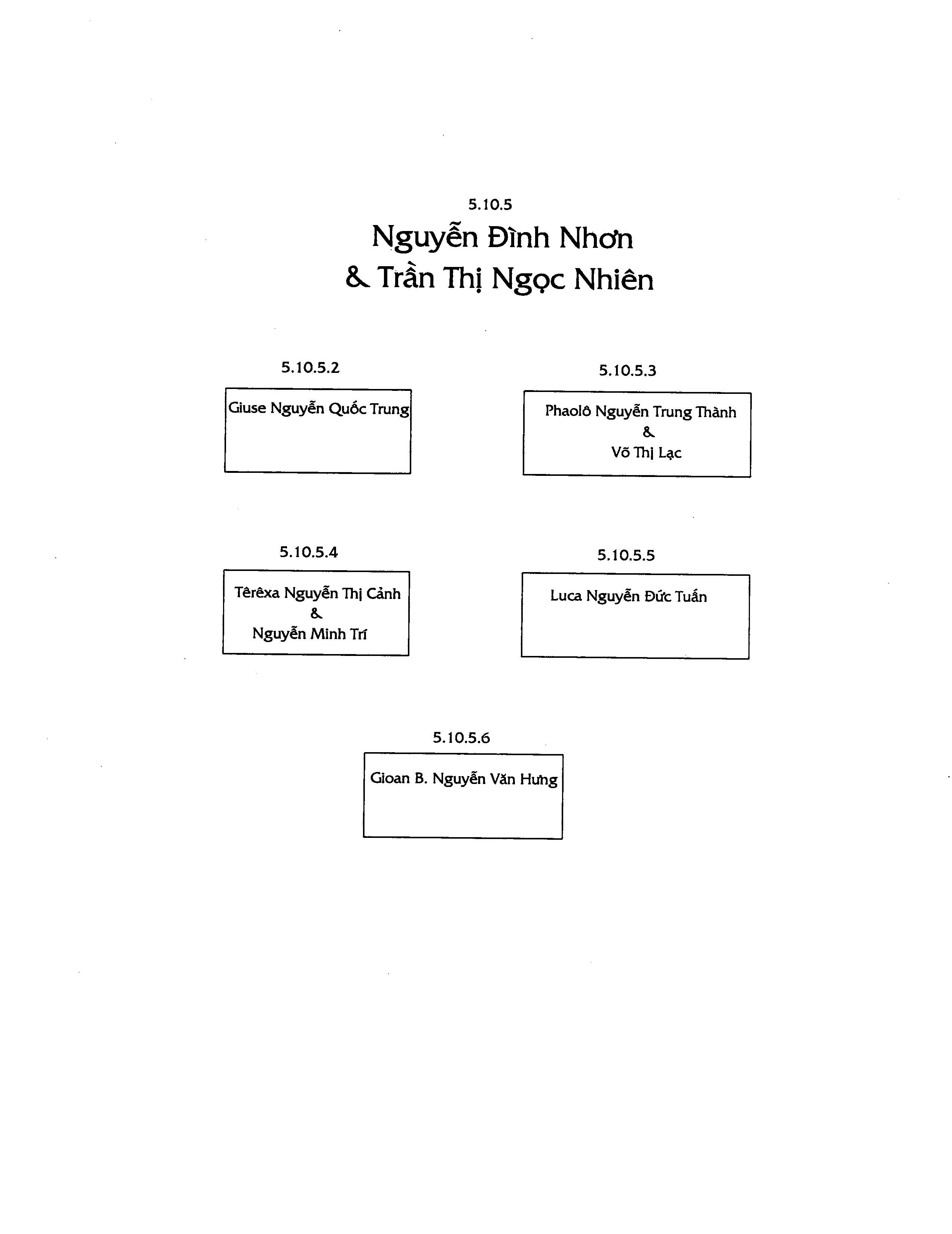 5.10.5

Nguyễn Đình Nhơn
& Trần Thị Ngọc Nhiên

5.10.5.2

Giuse Nguyễn Quốc Trung

5.10.5.3

Phaolô Nguyễn Trung Thành
&
Võ Thị Lạc

5.10.5.4

Têrêxa Nguyễn Thị Cảnh
&
Nguyễn Minh Trí

5.10.5.5

Luca Nguyễn Đức Tuấn

5.10.5.6

Gioan B. Nguyễn Văn Hưng